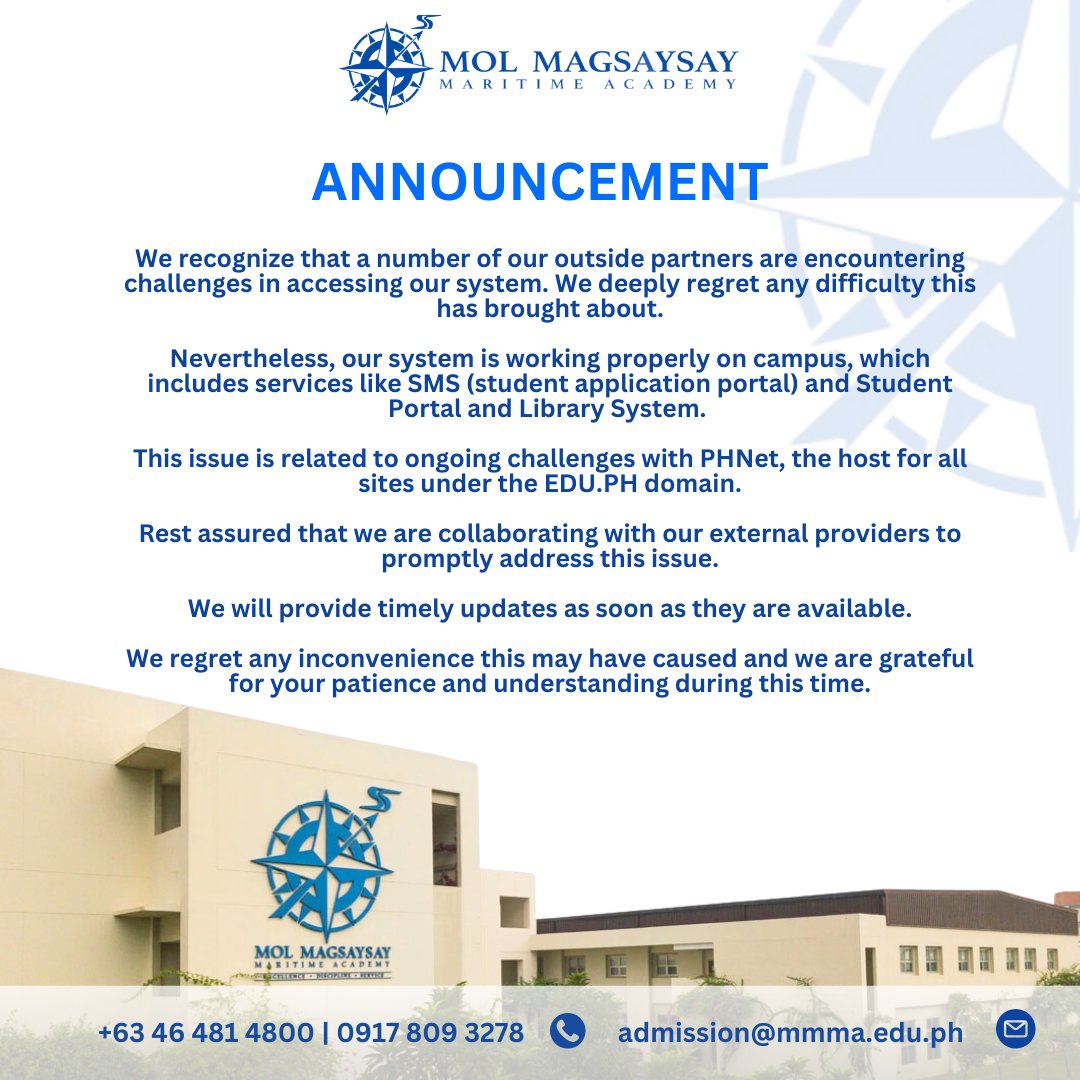 MOL MAGSAYSAY
MARITIME ACADEMY

ANNOUNCEMENT

We recognize that a number of our outside partners are encountering challenges in accessing our system. We deeply regret any difficulty this has brought about.

Nevertheless, our system is working properly on campus, which includes services like SMS (student application portal) and Student Portal and Library System.

This issue is related to ongoing challenges with PHNet, the host for all sites under the EDU.PH domain.

Rest assured that we are collaborating with our external providers to promptly address this issue.

We will provide timely updates as soon as they are available.

We regret any inconvenience this may have caused and we are grateful for your patience and understanding during this time.

MOL MAGSAYSAY
MARITIME ACADEMY
EXCELLENCE • DISCIPLINE • SERVICE

+63 46 481 4800 | 0917 809 3278 admission@mmma.edu.ph